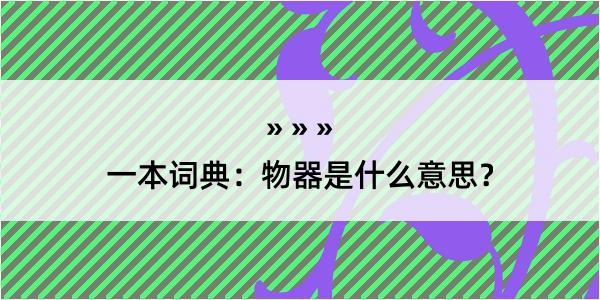 » » »
一本词典：物器是什么意思？